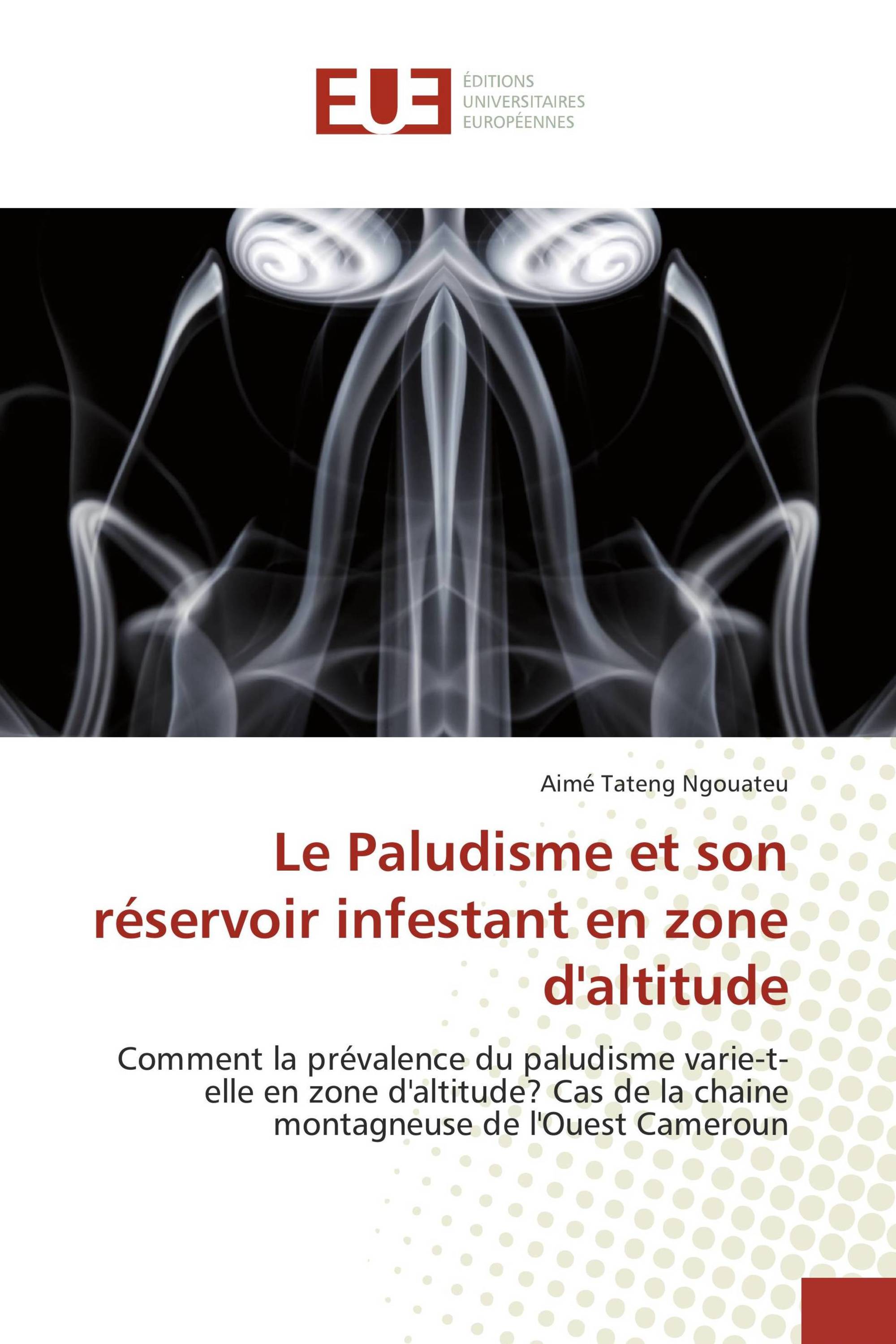 EUE
ÉDITIONS
UNIVERSITAIRES
EUROPÉENNES

Aimé Tateng Ngouateu

Le Paludisme et son réservoir infestant en zone d'altitude

Comment la prévalence du paludisme varie-t-elle en zone d'altitude? Cas de la chaine montagneuse de l'Ouest Cameroun